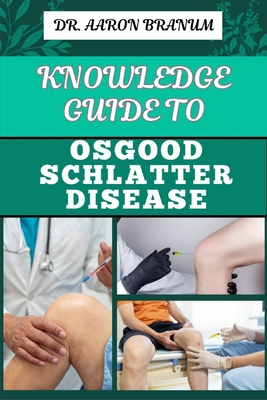 DR. AARON BRANUM

KNOWLEDGE GUIDE TO

OSGOOD SCHLATTER DISEASE